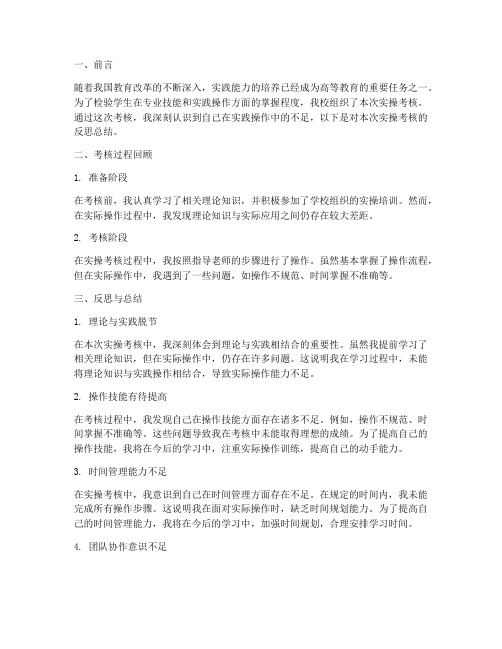 一、前言

随着我国教育改革的不断深入，实践能力的培养已经成为高等教育的重要任务之一。为了检验学生在专业技能和实践操作方面的掌握程度，我校组织了本次实操考核。通过这次考核，我深刻认识到自己在实践操作中的不足，以下是对本次实操考核的反思总结。

二、考核过程回顾

1. 准备阶段

在考核前，我认真学习了相关理论知识，并积极参加了学校组织的实操培训。然而，在实际操作过程中，我发现理论知识与实际应用之间仍存在较大差距。

2. 考核阶段

在实操考核过程中，我按照指导老师的步骤进行了操作。虽然基本掌握了操作流程，但在实际操作中，我遇到了一些问题，如操作不规范、时间掌握不准确等。

三、反思与总结

1. 理论与实践脱节

在本次实操考核中，我深刻体会到理论与实践相结合的重要性。虽然我提前学习了相关理论知识，但在实际操作中，仍存在许多问题。这说明我在学习过程中，未能将理论知识与实践操作相结合，导致实际操作能力不足。

2. 操作技能有待提高

在考核过程中，我发现自己在操作技能方面存在诸多不足。例如，操作不规范、时间掌握不准确等。这些问题导致我在考核中未能取得理想的成绩。为了提高自己的操作技能，我将在今后的学习中，注重实际操作训练，提高自己的动手能力。

3. 时间管理能力不足

在实操考核中，我意识到自己在时间管理方面存在不足。在规定的时间内，我未能完成所有操作步骤。这说明我在面对实际操作时，缺乏时间规划能力。为了提高自己的时间管理能力，我将在今后的学习中，加强时间规划，合理安排学习时间。

4. 团队协作意识不足